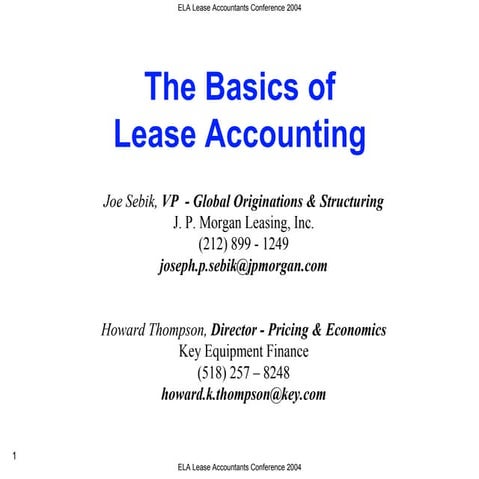 ELA Lease Accountants Conference 2004

The Basics of Lease Accounting

Joe Sebik, VP - Global Originations & Structuring
J. P. Morgan Leasing, Inc.
(212) 899 - 1249
joseph.p.sebik@jpmorgan.com

Howard Thompson, Director - Pricing & Economics
Key Equipment Finance
(518) 257 – 8248
howard.k.thompson@key.com

1

ELA Lease Accountants Conference 2004